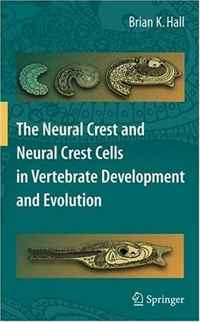 Brian K. Hall

The Neural Crest and Neural Crest Cells in Vertebrate Development and Evolution

Springer